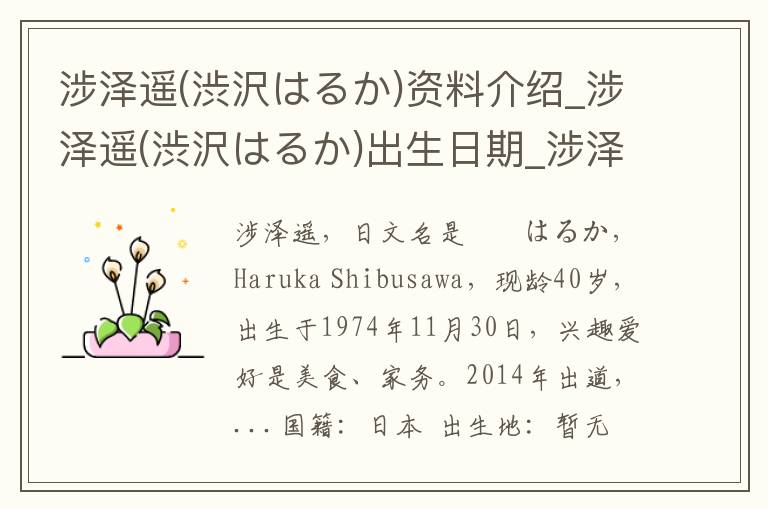 涉泽遥(渋沢はるか)资料介绍_涉泽遥(渋沢はるか)出生日期_涉泽

涉泽遥，日文名是　　はるか，Haruka Shibusawa，现龄40岁，出生于1974年11月30日，兴趣爱好是美食、家务。2014年出道，...国籍：日本 出生地：暂无